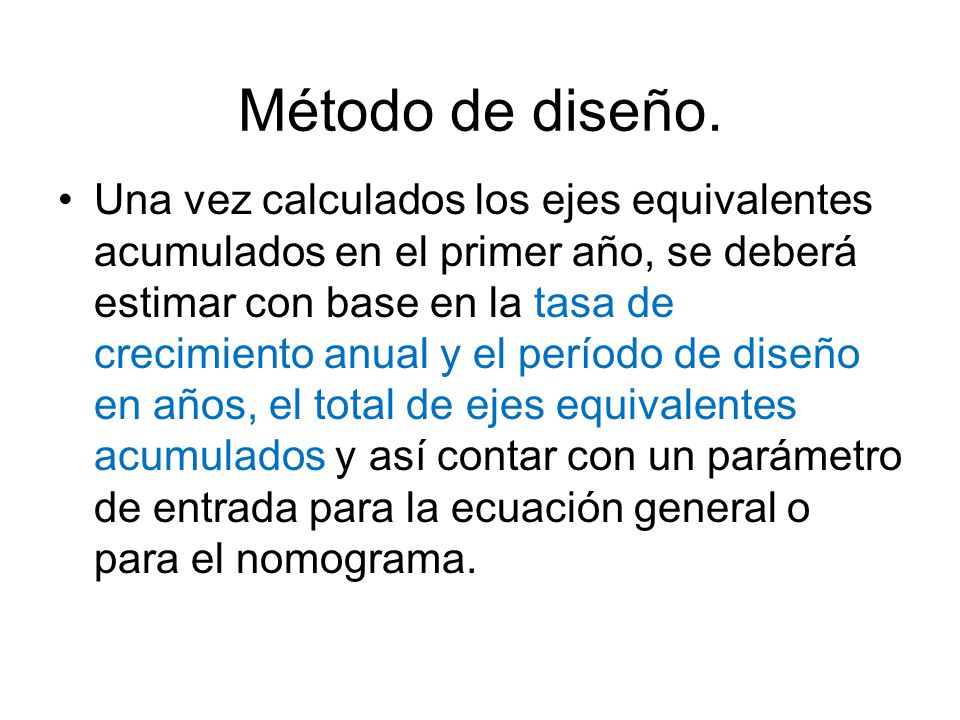 Método de diseño.

• Una vez calculados los ejes equivalentes acumulados en el primer año, se deberá estimar con base en la tasa de crecimiento anual y el período de diseño en años, el total de ejes equivalentes acumulados y así contar con un parámetro de entrada para la ecuación general o para el nomograma.